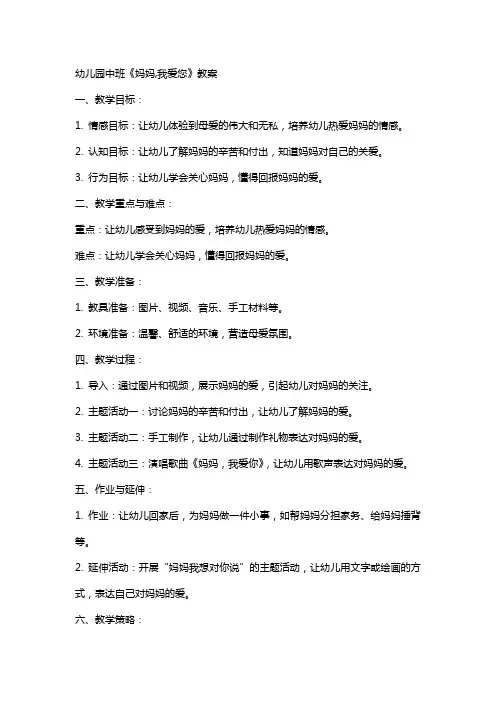 幼儿园中班《妈妈,我爱您》教案

一、教学目标：

1. 情感目标：让幼儿体验到母爱的伟大和无私，培养幼儿热爱妈妈的情感。

2. 认知目标：让幼儿了解妈妈的辛苦和付出，知道妈妈对自己的关爱。

3. 行为目标：让幼儿学会关心妈妈，懂得回报妈妈的爱。

二、教学重点与难点：

重点：让幼儿感受到妈妈的爱，培养幼儿热爱妈妈的情感。

难点：让幼儿学会关心妈妈，懂得回报妈妈的爱。

三、教学准备：

1. 教具准备：图片、视频、音乐、手工材料等。

2. 环境准备：温馨、舒适的环境，营造母爱氛围。

四、教学过程：

1. 导入：通过图片和视频，展示妈妈的爱，引起幼儿对妈妈的关注。

2. 主题活动一：讨论妈妈的辛苦和付出，让幼儿了解妈妈的爱。

3. 主题活动二：手工制作，让幼儿通过制作礼物表达对妈妈的爱。

4. 主题活动三：演唱歌曲《妈妈，我爱你》，让幼儿用歌声表达对妈妈的爱。

五、作业与延伸：

1. 作业：让幼儿回家后，为妈妈做一件小事，如帮妈妈分担家务、给妈妈捶背等。

2. 延伸活动：开展“妈妈我想对你说”的主题活动，让幼儿用文字或绘画的方式，表达自己对妈妈的爱。

六、教学策略：